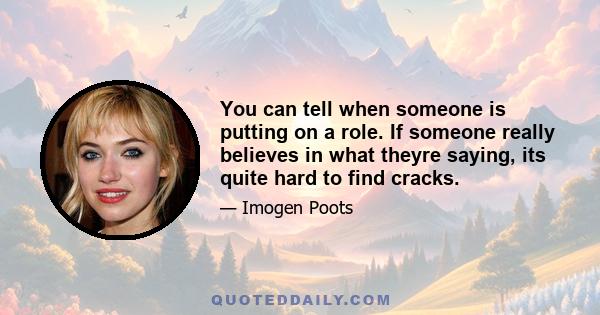 You can tell when someone is putting on a role. If someone really believes in what theyre saying, its quite hard to find cracks.

— Imogen Poots

QUOTEDDAILY.COM